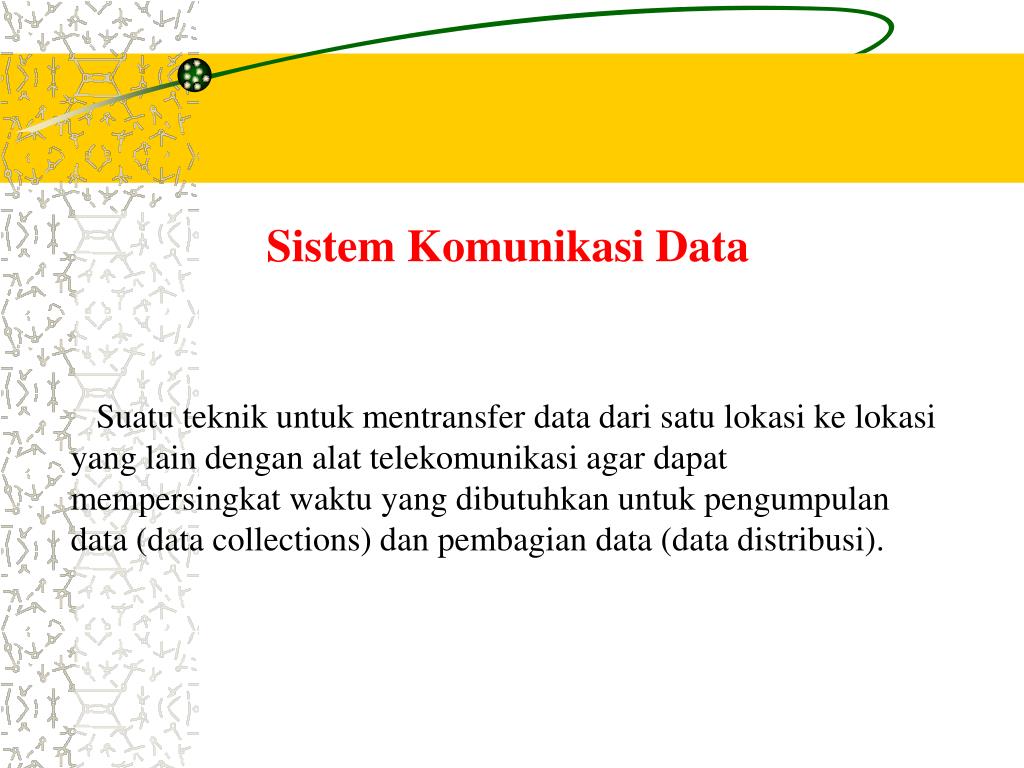 Sistem Komunikasi Data

Suatu teknik untuk mentransfer data dari satu lokasi ke lokasi yang lain dengan alat telekomunikasi agar dapat mempersingkat waktu yang dibutuhkan untuk pengumpulan data (data collections) dan pembagian data (data distribusi).